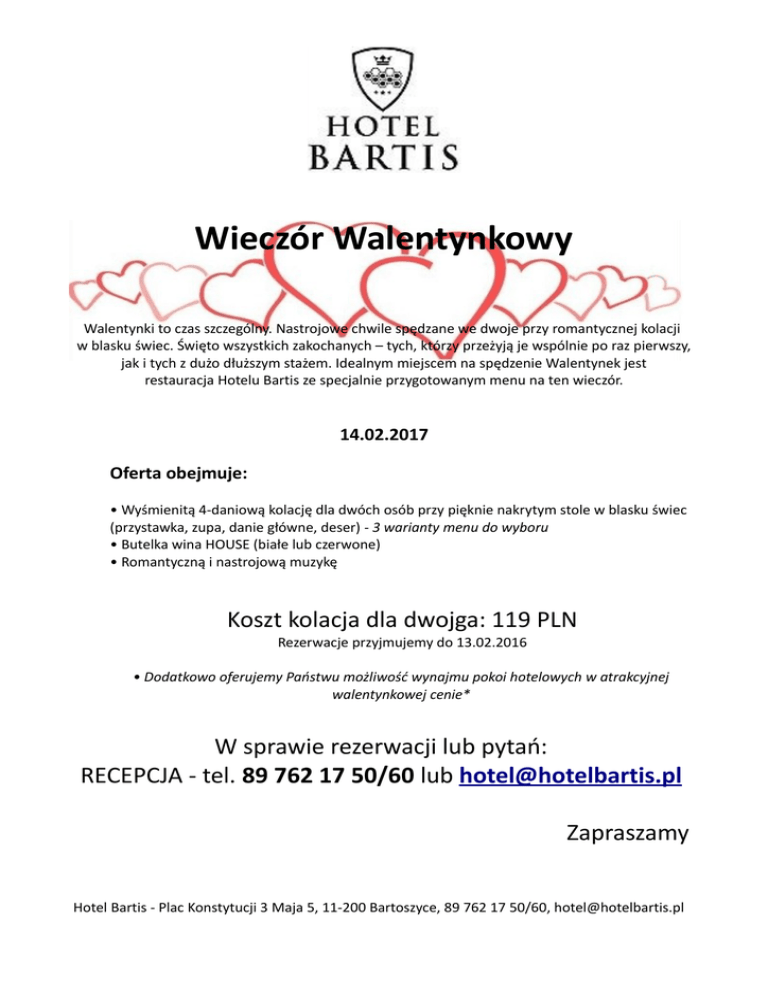 HOTEL
BARTIS

Wieczór Walentynkowy

Walentynki to czas szczególny. Nastrojowe chwile spędzane we dwoje przy romantycznej kolacji w blasku świec. Święto wszystkich zakochanych – tych, którzy przeżyją je wspólnie po raz pierwszy, jak i tych z dużo dłuższym stażem. Idealnym miejscem na spędzenie Walentynek jest restauracja Hotelu Bartis ze specjalnie przygotowanym menu na ten wieczór.

14.02.2017

Oferta obejmuje:

• Wyśmienitą 4-daniową kolację dla dwóch osób przy pięknie nakrytym stole w blasku świec (przystawka, zupa, danie główne, deser) - 3 warianty menu do wyboru
• Butelka wina HOUSE (białe lub czerwone)
• Romantyczną i nastrojową muzykę

Koszt kolacja dla dwojga: 119 PLN
Rezerwacje przyjmujemy do 13.02.2016

• Dodatkowo oferujemy Państwu możliwość wynajmu pokoi hotelowych w atrakcyjnej walentynkowej cenie*

W sprawie rezerwacji lub pytań:
RECEPCJA - tel. 89 762 17 50/60 lub hotel@hotelbartis.pl

Zapraszamy

Hotel Bartis - Plac Konstytucji 3 Maja 5, 11-200 Bartoszyce, 89 762 17 50/60, hotel@hotelbartis.pl